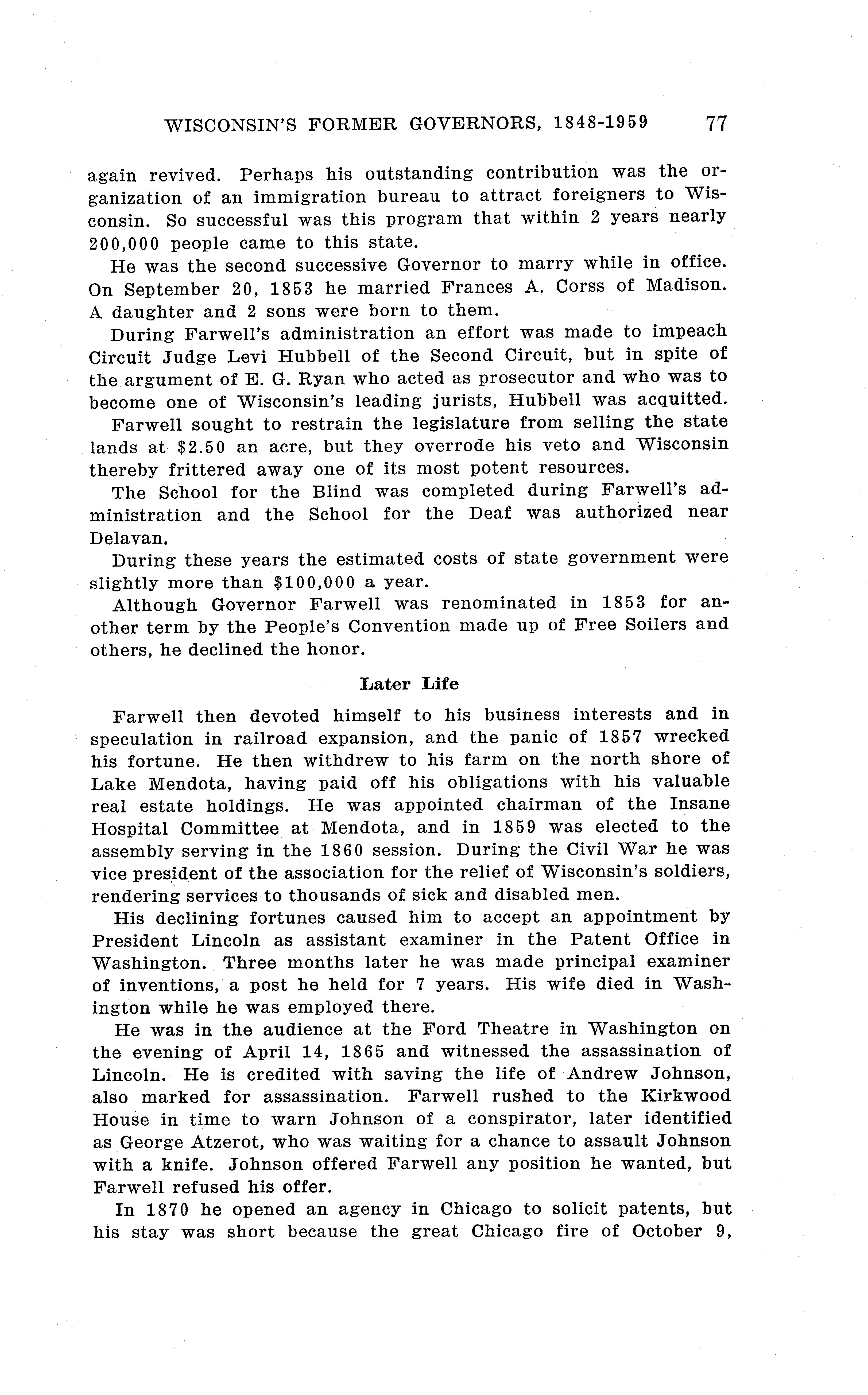 WISCONSIN'S FORMER GOVERNORS, 1848-1959 77

again revived. Perhaps his outstanding contribution was the organization of an immigration bureau to attract foreigners to Wisconsin. So successful was this program that within 2 years nearly 200,000 people came to this state.

He was the second successive Governor to marry while in office. On September 20, 1853 he married Frances A. Corss of Madison. A daughter and 2 sons were born to them.

During Farwell's administration an effort was made to impeach Circuit Judge Levi Hubbell of the Second Circuit, but in spite of the argument of E. G. Ryan who acted as prosecutor and who was to become one of Wisconsin's leading jurists, Hubbell was acquitted.

Farwell sought to restrain the legislature from selling the state lands at $2.50 an acre, but they overrode his veto and Wisconsin thereby frittered away one of its most potent resources.

The School for the Blind was completed during Farwell's administration and the School for the Deaf was authorized near Delavan.

During these years the estimated costs of state government were slightly more than $100,000 a year.

Although Governor Farwell was renominated in 1853 for another term by the People's Convention made up of Free Soilers and others, he declined the honor.

Later Life

Farwell then devoted himself to his business interests and in speculation in railroad expansion, and the panic of 1857 wrecked his fortune. He then withdrew to his farm on the north shore of Lake Mendota, having paid off his obligations with his valuable real estate holdings. He was appointed chairman of the Insane Hospital Committee at Mendota, and in 1859 was elected to the assembly serving in the 1860 session. During the Civil War he was vice president of the association for the relief of Wisconsin's soldiers, rendering services to thousands of sick and disabled men.

His declining fortunes caused him to accept an appointment by President Lincoln as assistant examiner in the Patent Office in Washington. Three months later he was made principal examiner of inventions, a post he held for 7 years. His wife died in Washington while he was employed there.

He was in the audience at the Ford Theatre in Washington on the evening of April 14, 1865 and witnessed the assassination of Lincoln. He is credited with saving the life of Andrew Johnson, also marked for assassination. Farwell rushed to the Kirkwood House in time to warn Johnson of a conspirator, later identified as George Atzerot, who was waiting for a chance to assault Johnson with a knife. Johnson offered Farwell any position he wanted, but Farwell refused his offer.

In 1870 he opened an agency in Chicago to solicit patents, but his stay was short because the great Chicago fire of October 9,